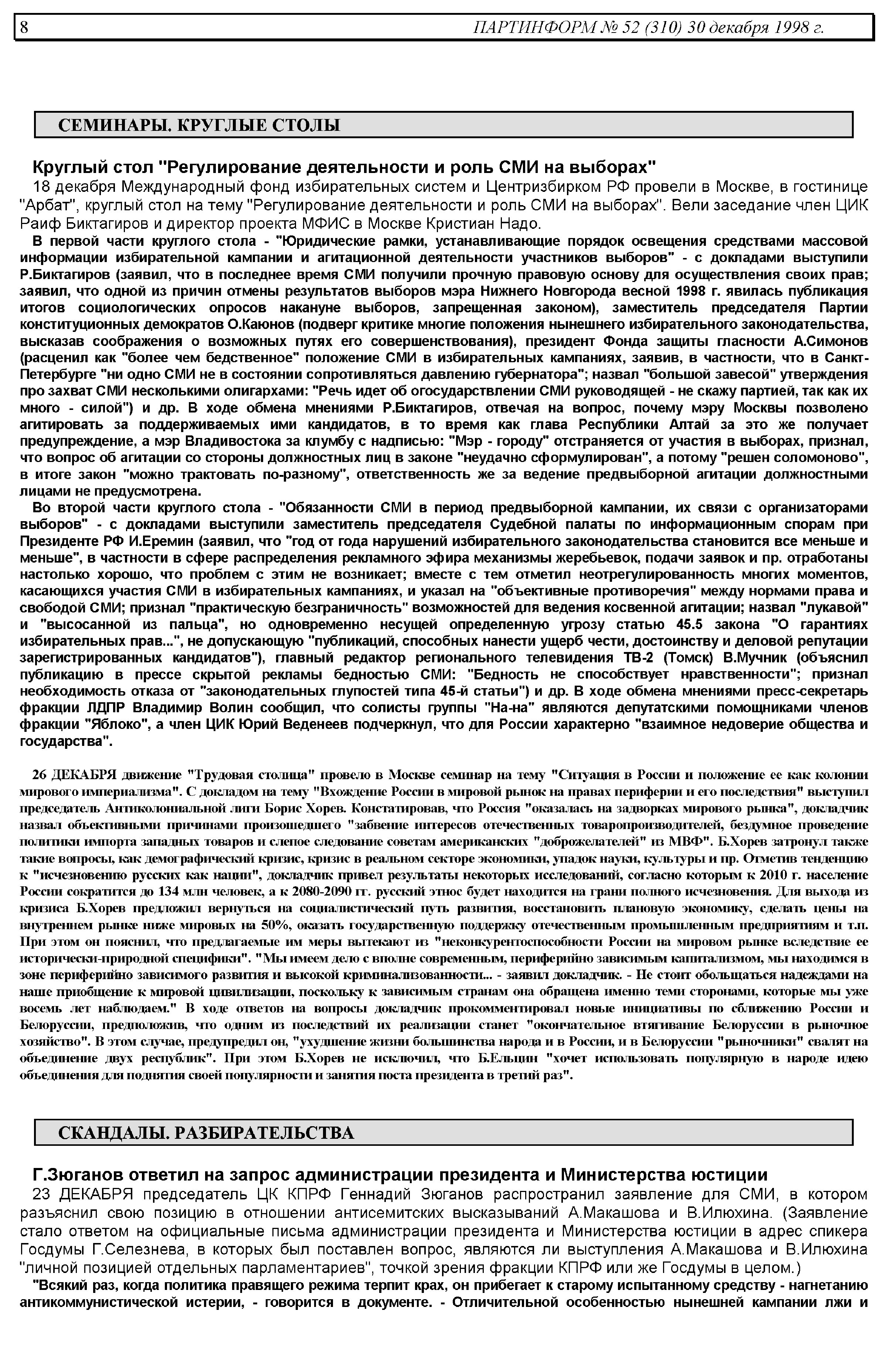 8 ПАРТИНФОРМ № 52 (310) 30 декабря 1998 г.

СЕМИНАРЫ. КРУГЛЫЕ СТОЛЫ

Круглый стол "Регулирование деятельности и роль СМИ на выборах"

18 декабря Международный фонд избирательных систем и Центризбирком РФ провели в Москве, в гостинице "Арбат", круглый стол на тему "Регулирование деятельности и роль СМИ на выборах". Вели заседание член ЦИК Раиф Биктагиров и директор проекта МФИС в Москве Кристиан Надо.

В первой части круглого стола - "Юридические рамки, устанавливающие порядок освещения средствами массовой информации избирательной кампании и агитационной деятельности участников выборов" - с докладами выступили Р.Биктагиров (заявил, что в последнее время СМИ получили прочную правовую основу для осуществления своих прав; заявил, что одной из причин отмены результатов выборов мэра Нижнего Новгорода весной 1998 г. явилась публикация итогов социологических опросов накануне выборов, запрещенная законом), заместитель председателя Партии конституционных демократов О.Каюнов (подверг критике многие положения нынешнего избирательного законодательства, высказав соображения о возможных путях его совершенствования), президент Фонда защиты гласности А.Симонов (расценил как "более чем бедственное" положение СМИ в избирательных кампаниях, заявив, в частности, что в Санкт-Петербурге "ни одно СМИ не в состоянии сопротивляться давлению губернатора"; назвал "большой завесой" утверждения про захват СМИ несколькими олигархами: "Речь идет об огосударствлении СМИ руководящей - не скажу партией, так как их много - силой") и др. В ходе обмена мнениями Р.Биктагиров, отвечая на вопрос, почему мэру Москвы позволено агитировать за поддерживаемых ими кандидатов, в то время как глава Республики Алтай за это же получает предупреждение, а мэр Владивостока за клумбу с надписью: "Мэр - городу" отстраняется от участия в выборах, признал, что вопрос об агитации со стороны должностных лиц в законе "неудачно сформулирован", а потому "решен соломоново", в итоге закон "можно трактовать по-разному", ответственность же за ведение предвыборной агитации должностными лицами не предусмотрена.

Во второй части круглого стола - "Обязанности СМИ в период предвыборной кампании, их связи с организаторами выборов" - с докладами выступили заместитель председателя Судебной палаты по информационным спорам при Президенте РФ И.Еремин (заявил, что "год от года нарушений избирательного законодательства становится все меньше и меньше", в частности в сфере распределения рекламного эфира механизмы жеребьевок, подачи заявок и пр. отработаны настолько хорошо, что проблем с этим не возникает; вместе с тем отметил неотрегулированность многих моментов, касающихся участия СМИ в избирательных кампаниях, и указал на "объективные противоречия" между нормами права и свободой СМИ; признал "практическую безграничность" возможностей для ведения косвенной агитации; назвал "лукавой" и "высосанной из пальца", но одновременно несущей определенную угрозу статью 45.5 закона "О гарантиях избирательных прав...", не допускающую "публикаций, способных нанести ущерб чести, достоинству и деловой репутации зарегистрированных кандидатов"), главный редактор регионального телевидения ТВ-2 (Томск) В.Мучник (объяснил публикацию в прессе скрытой рекламы бедностью СМИ: "Бедность не способствует нравственности"; признал необходимость отказа от "законодательных глупостей типа 45-й статьи") и др. В ходе обмена мнениями пресс-секретарь фракции ЛДПР Владимир Волин сообщил, что солисты группы "На-на" являются депутатскими помощниками членов фракции "Яблоко", а член ЦИК Юрий Веденеев подчеркнул, что для России характерно "взаимное недоверие общества и государства".

26 ДЕКАБРЯ движение "Трудовая столица" провело в Москве семинар на тему "Ситуация в России и положение ее как колонии мирового империализма". С докладом на тему "Вхождение России в мировой рынок на правах периферии и его последствия" выступил председатель Антиколониальной лиги Борис Хорев. Констатировав, что Россия "оказалась на задворках мирового рынка", докладчик назвал объективными причинами произошедшего "забвение интересов отечественных товаропроизводителей, бездумное проведение политики импорта западных товаров и слепое следование советам американских "доброжелателей" из МВФ". Б.Хорев затронул также такие вопросы, как демографический кризис, кризис в реальном секторе экономики, упадок науки, культуры и пр. Отметив тенденцию к "исчезновению русских как нации", докладчик привел результаты некоторых исследований, согласно которым к 2010 г. население России сократится до 134 млн человек, а к 2080-2090 гг. русский этнос будет находится на грани полного исчезновения. Для выхода из кризиса Б.Хорев предложил вернуться на социалистический путь развития, восстановить плановую экономику, сделать цены на внутреннем рынке ниже мировых на 50%, оказать государственную поддержку отечественным промышленным предприятиям и т.п. При этом он пояснил, что предлагаемые им меры вытекают из "неконкурентоспособности России на мировом рынке вследствие ее исторически-природной специфики". "Мы имеем дело с вполне современным, периферийно зависимым капитализмом, мы находимся в зоне периферийно зависимого развития и высокой криминализованности... - заявил докладчик. - Не стоит обольщаться надеждами на наше приобщение к мировой цивилизации, поскольку к зависимым странам она обращена именно теми сторонами, которые мы уже восемь лет наблюдаем." В ходе ответов на вопросы докладчик прокомментировал новые инициативы по сближению России и Белоруссии, предположив, что одним из последствий их реализации станет "окончательное втягивание Белоруссии в рыночное хозяйство". В этом случае, предупредил он, "ухудшение жизни большинства народа и в России, и в Белоруссии "рыночники" свалят на объединение двух республик". При этом Б.Хорев не исключил, что Б.Ельцин "хочет использовать популярную в народе идею объединения для поднятия своей популярности и занятия поста президента в третий раз".

СКАНДАЛЫ. РАЗБИРАТЕЛЬСТВА

Г.Зюганов ответил на запрос администрации президента и Министерства юстиции

23 ДЕКАБРЯ председатель ЦК КПРФ Геннадий Зюганов распространил заявление для СМИ, в котором разъяснил свою позицию в отношении антисемитских высказываний А.Макашова и В.Илюхина. (Заявление стало ответом на официальные письма администрации президента и Министерства юстиции в адрес спикера Госдумы Г.Селезнева, в которых был поставлен вопрос, являются ли выступления А.Макашова и В.Илюхина "личной позицией отдельных парламентариев", точкой зрения фракции КПРФ или же Госдумы в целом.)

"Всякий раз, когда политика правящего режима терпит крах, он прибегает к старому испытанному средству - нагнетанию антикоммунистической истерии, - говорится в документе. - Отличительной особенностью нынешней кампании лжи и